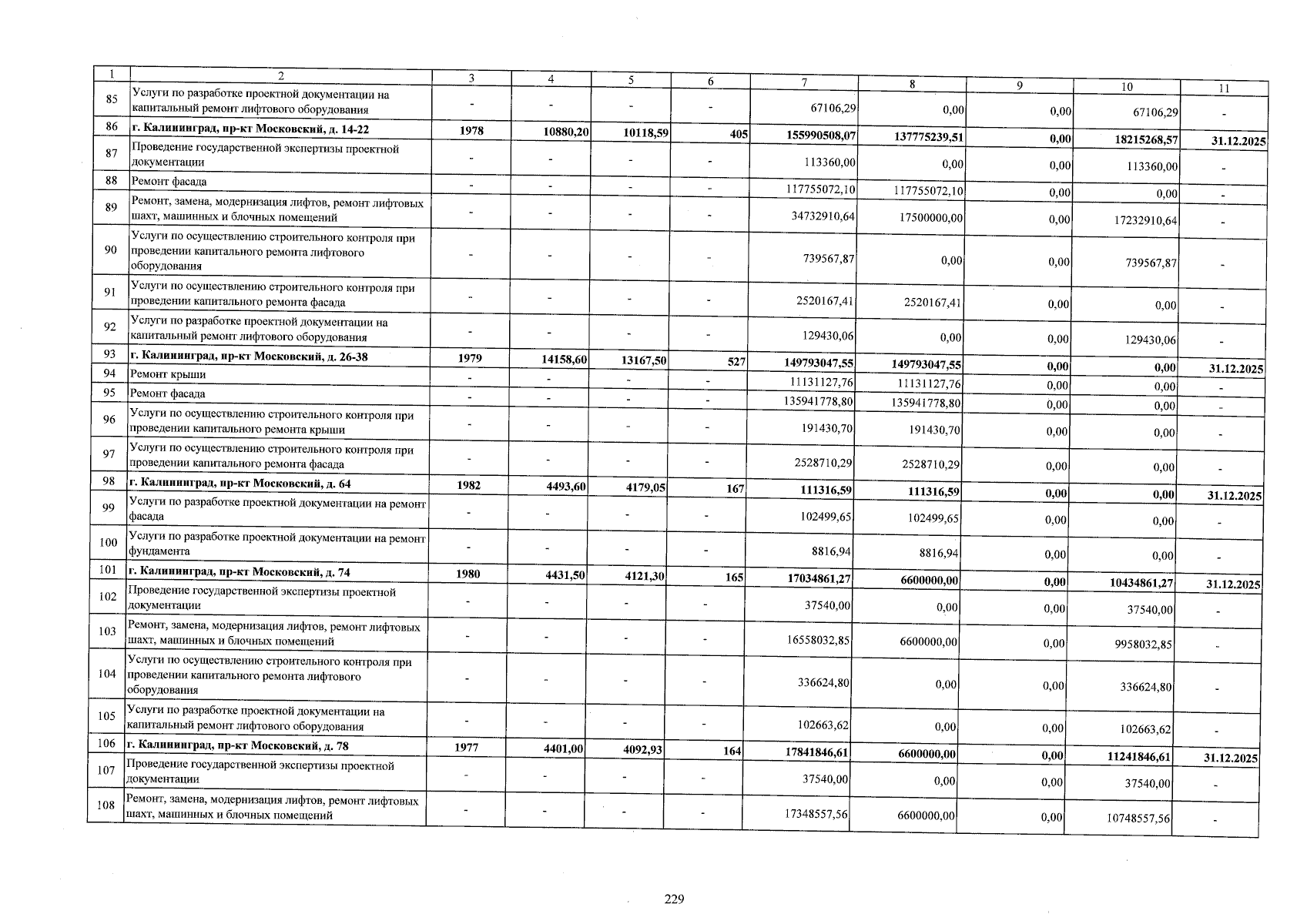 | 1 | 2 | 3 | 4 | 5 | 6 | 7 | 8 | 9 | 10 | 11 |
|---|---|---|---|---|---|---|---|---|---|---|
| 85 | Услуги по разработке проектной документации на капитальный ремонт лифтового оборудования | - | - | - | - | 67106,29 | 0,00 | 0,00 | 67106,29 | - |
| 86 | г. Калининград, пр-кт Московский, д. 14-22 | 1978 | 10880,20 | 10118,59 | 405 | 155990508,07 | 137775239,51 | 0,00 | 18215268,57 | 31.12.2025 |
| 87 | Проведение государственной экспертизы проектной документации | - | - | - | - | 113360,00 | 0,00 | 0,00 | 113360,00 | - |
| 88 | Ремонт фасада | - | - | - | - | 117755072,10 | 117755072,10 | 0,00 | 0,00 | - |
| 89 | Ремонт, замена, модернизация лифтов, ремонт лифтовых шахт, машинных и блочных помещений | - | - | - | - | 34732910,64 | 17500000,00 | 0,00 | 17232910,64 | - |
| 90 | Услуги по осуществлению строительного контроля при проведении капитального ремонта лифтового оборудования | - | - | - | - | 739567,87 | 0,00 | 0,00 | 739567,87 | - |
| 91 | Услуги по осуществлению строительного контроля при проведении капитального ремонта фасада | - | - | - | - | 2520167,41 | 2520167,41 | 0,00 | 0,00 | - |
| 92 | Услуги по разработке проектной документации на капитальный ремонт лифтового оборудования | - | - | - | - | 129430,06 | 0,00 | 0,00 | 129430,06 | - |
| 93 | г. Калининград, пр-кт Московский, д. 26-38 | 1979 | 14158,60 | 13167,50 | 527 | 149793047,55 | 149793047,55 | 0,00 | 0,00 | 31.12.2025 |
| 94 | Ремонт крыши | - | - | - | - | 11131127,76 | 11131127,76 | 0,00 | 0,00 | - |
| 95 | Ремонт фасада | - | - | - | - | 135941778,80 | 135941778,80 | 0,00 | 0,00 | - |
| 96 | Услуги по осуществлению строительного контроля при проведении капитального ремонта крыши | - | - | - | - | 191430,70 | 191430,70 | 0,00 | 0,00 | - |
| 97 | Услуги по осуществлению строительного контроля при проведении капитального ремонта фасада | - | - | - | - | 2528710,29 | 2528710,29 | 0,00 | 0,00 | - |
| 98 | г. Калининград, пр-кт Московский, д. 64 | 1982 | 4493,60 | 4179,05 | 167 | 111316,59 | 111316,59 | 0,00 | 0,00 | 31.12.2025 |
| 99 | Услуги по разработке проектной документации на ремонт фасада | - | - | - | - | 102499,65 | 102499,65 | 0,00 | 0,00 | - |
| 100 | Услуги по разработке проектной документации на ремонт фундамента | - | - | - | - | 8816,94 | 8816,94 | 0,00 | 0,00 | - |
| 101 | г. Калининград, пр-кт Московский, д. 74 | 1980 | 4431,50 | 4121,30 | 165 | 17034861,27 | 6600000,00 | 0,00 | 10434861,27 | 31.12.2025 |
| 102 | Проведение государственной экспертизы проектной документации | - | - | - | - | 37540,00 | 0,00 | 0,00 | 37540,00 | - |
| 103 | Ремонт, замена, модернизация лифтов, ремонт лифтовых шахт, машинных и блочных помещений | - | - | - | - | 16558032,85 | 6600000,00 | 0,00 | 9958032,85 | - |
| 104 | Услуги по осуществлению строительного контроля при проведении капитального ремонта лифтового оборудования | - | - | - | - | 336624,80 | 0,00 | 0,00 | 336624,80 | - |
| 105 | Услуги по разработке проектной документации на капитальный ремонт лифтового оборудования | - | - | - | - | 102663,62 | 0,00 | 0,00 | 102663,62 | - |
| 106 | г. Калининград, пр-кт Московский, д. 78 | 1977 | 4401,00 | 4092,93 | 164 | 17841846,61 | 6600000,00 | 0,00 | 11241846,61 | 31.12.2025 |
| 107 | Проведение государственной экспертизы проектной документации | - | - | - | - | 37540,00 | 0,00 | 0,00 | 37540,00 | - |
| 108 | Ремонт, замена, модернизация лифтов, ремонт лифтовых шахт, машинных и блочных помещений | - | - | - | - | 17348557,56 | 6600000,00 | 0,00 | 10748557,56 | - |

229